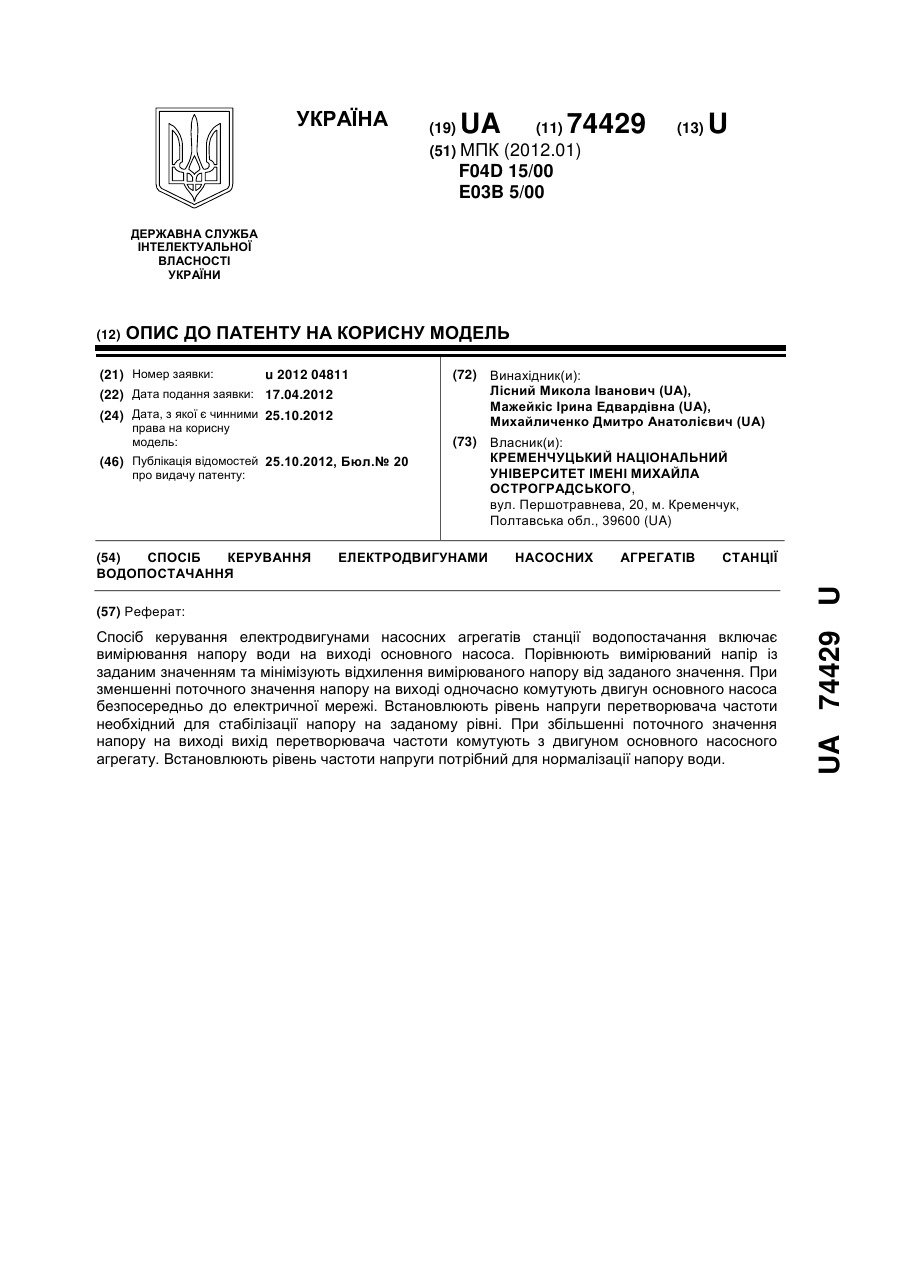 УКРАЇНА

(19) UA (11) 74429 (13) U

(51) МПК (2012.01)
F04D 15/00
E03B 5/00

ДЕРЖАВНА СЛУЖБА ІНТЕЛЕКТУАЛЬНОЇ ВЛАСНОСТІ УКРАЇНИ

(12) ОПИС ДО ПАТЕНТУ НА КОРИСНУ МОДЕЛЬ

(21) Номер заявки: u 2012 04811
(22) Дата подання заявки: 17.04.2012
(24) Дата, з якої є чинними права на корисну модель: 25.10.2012
(46) Публікація відомостей про видачу патенту: 25.10.2012, Бюл.№ 20

(72) Винахідник(и):
Лісний Микола Іванович (UA),
Мажейкіс Ірина Едвардівна (UA),
Михайличенко Дмитро Анатолієвич (UA)

(73) Власник(и):
КРЕМЕНЧУЦЬКИЙ НАЦІОНАЛЬНИЙ УНІВЕРСИТЕТ ІМЕНІ МИХАЙЛА ОСТРОГРАДСЬКОГО,
вул. Першотравнева, 20, м. Кременчук, Полтавська обл., 39600 (UA)

(54) СПОСІБ КЕРУВАННЯ ЕЛЕКТРОДВИГУНАМИ НАСОСНИХ АГРЕГАТІВ СТАНЦІЇ ВОДОПОСТАЧАННЯ

(57) Реферат:

Спосіб керування електродвигунами насосних агрегатів станції водопостачання включає вимірювання напору води на виході основного насоса. Порівнюють вимірюваний напір із заданим значенням та мінімізують відхилення вимірюваного напору від заданого значення. При зменшенні поточного значення напору на виході одночасно комутують двигун основного насоса безпосередньо до електричної мережі. Встановлюють рівень напруги перетворювача частоти необхідний для стабілізації напору на заданому рівні. При збільшенні поточного значення напору на виході вихід перетворювача частоти комутують з двигуном основного насосного агрегату. Встановлюють рівень частоти напруги потрібний для нормалізації напору води.

UA 74429 U